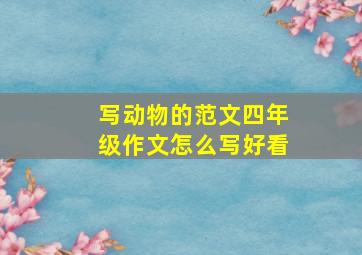 写动物的范文四年级作文怎么写好看